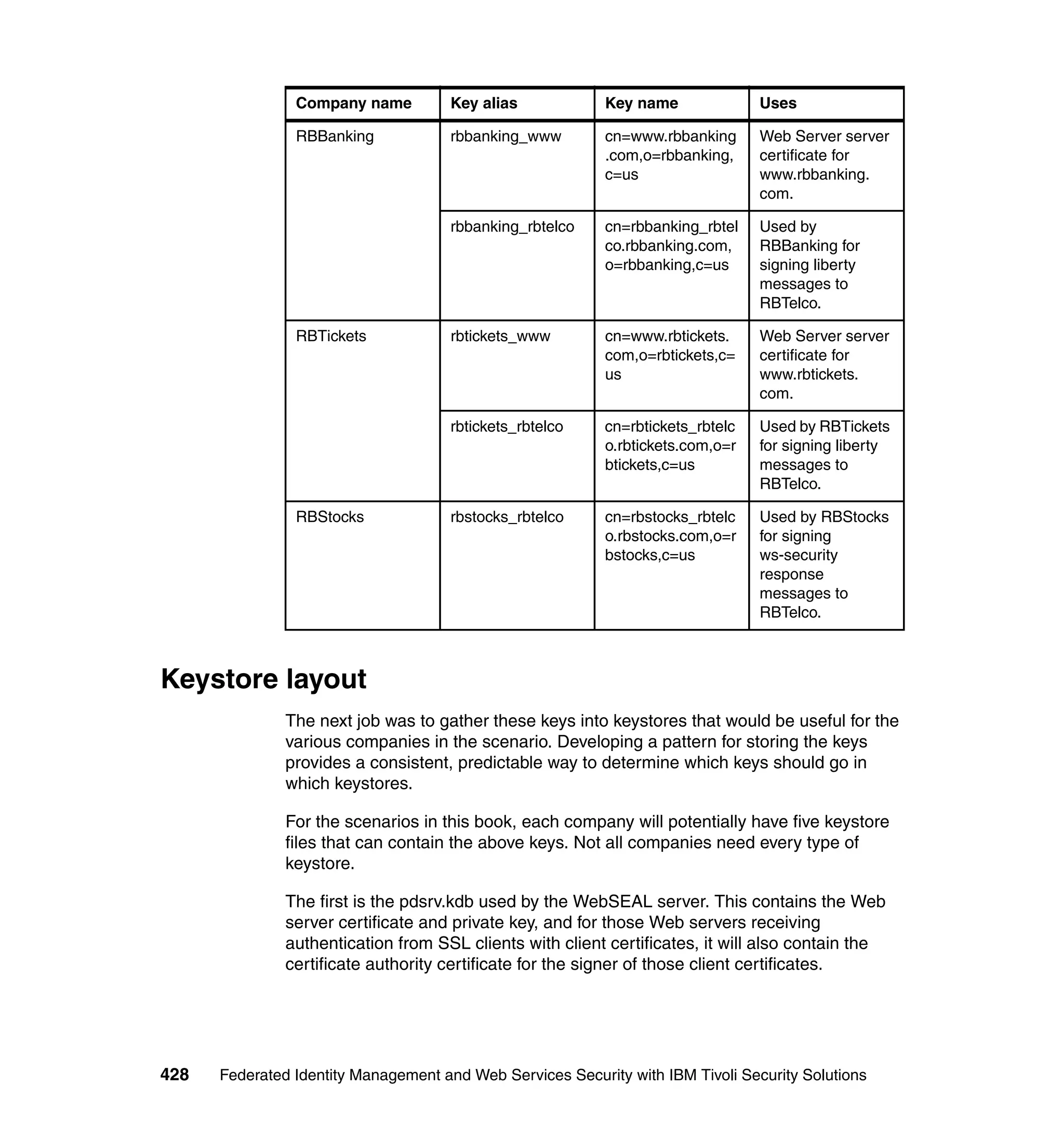 | Company name | Key alias | Key name | Uses |
|---|---|---|---|
| RBBanking | rbbanking_www | cn=www.rbbanking.com,o=rbbanking,c=us | Web Server server certificate for www.rbbanking.com. |
| | rbbanking_rbtelco | cn=rbbanking_rbtelco.rbbanking.com,o=rbbanking,c=us | Used by RBBanking for signing liberty messages to RBTelco. |
| RBTickets | rbtickets_www | cn=www.rbtickets.com,o=rbtickets,c=us | Web Server server certificate for www.rbtickets.com. |
| | rbtickets_rbtelco | cn=rbtickets_rbtelco.rbtickets.com,o=rbtickets,c=us | Used by RBTickets for signing liberty messages to RBTelco. |
| RBStocks | rbstocks_rbtelco | cn=rbstocks_rbtelco.rbstocks.com,o=rbstocks,c=us | Used by RBStocks for signing ws-security response messages to RBTelco. |

Keystore layout

The next job was to gather these keys into keystores that would be useful for the various companies in the scenario. Developing a pattern for storing the keys provides a consistent, predictable way to determine which keys should go in which keystores.

For the scenarios in this book, each company will potentially have five keystore files that can contain the above keys. Not all companies need every type of keystore.

The first is the pdsrv.kdb used by the WebSEAL server. This contains the Web server certificate and private key, and for those Web servers receiving authentication from SSL clients with client certificates, it will also contain the certificate authority certificate for the signer of those client certificates.

428 Federated Identity Management and Web Services Security with IBM Tivoli Security Solutions